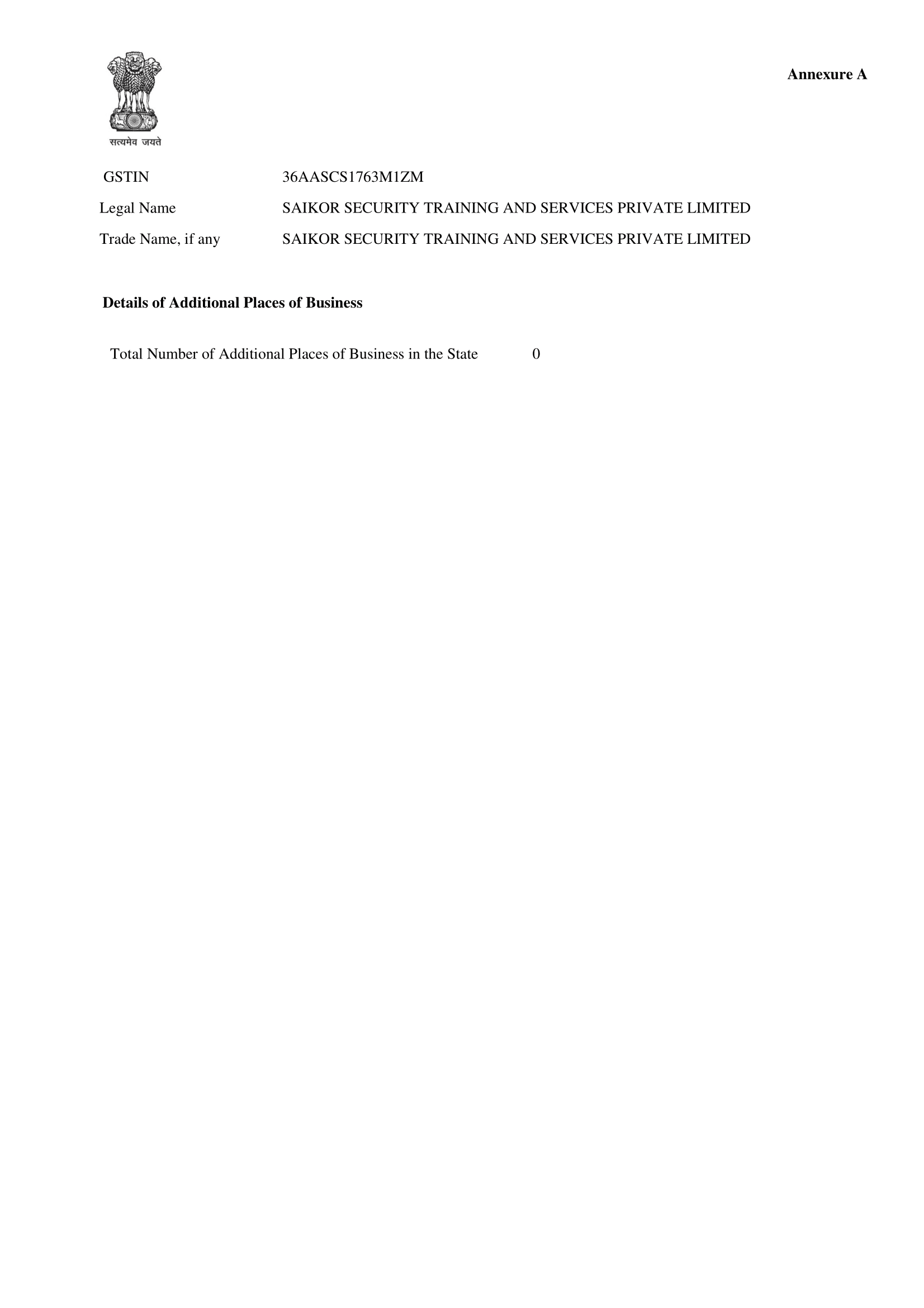 सत्यमेव जयते

Annexure A

GSTIN 36AASCS1763M1ZM

Legal Name SAIKOR SECURITY TRAINING AND SERVICES PRIVATE LIMITED

Trade Name, if any SAIKOR SECURITY TRAINING AND SERVICES PRIVATE LIMITED

Details of Additional Places of Business

Total Number of Additional Places of Business in the State 0